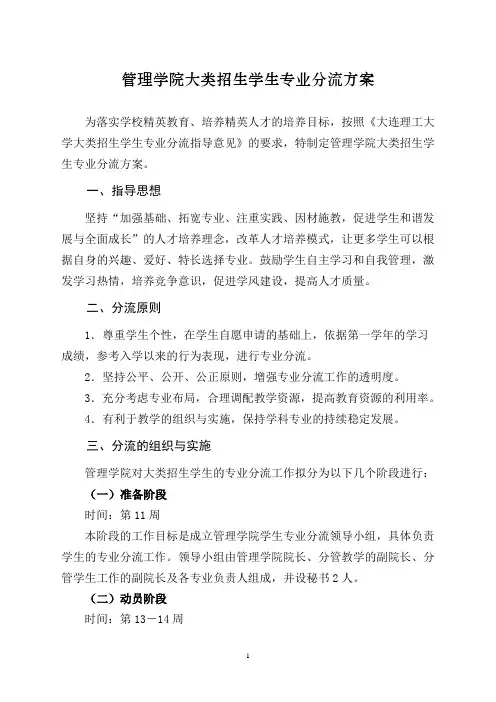 管理学院大类招生学生专业分流方案

为落实学校精英教育、培养精英人才的培养目标，按照《大连理工大学大类招生学生专业分流指导意见》的要求，特制定管理学院大类招生学生专业分流方案。

一、指导思想

坚持“加强基础、拓宽专业、注重实践、因材施教，促进学生和谐发展与全面成长”的人才培养理念，改革人才培养模式，让更多学生可以根据自身的兴趣、爱好、特长选择专业。鼓励学生自主学习和自我管理，激发学习热情，培养竞争意识，促进学风建设，提高人才质量。

二、分流原则

1．尊重学生个性，在学生自愿申请的基础上，依据第一学年的学习成绩，参考入学以来的行为表现，进行专业分流。

2．坚持公平、公开、公正原则，增强专业分流工作的透明度。

3．充分考虑专业布局，合理调配教学资源，提高教育资源的利用率。

4．有利于教学的组织与实施，保持学科专业的持续稳定发展。

三、分流的组织与实施

管理学院对大类招生学生的专业分流工作拟分为以下几个阶段进行：

（一）准备阶段

时间：第 11 周

本阶段的工作目标是成立管理学院学生专业分流领导小组，具体负责学生的专业分流工作。领导小组由管理学院院长、分管教学的副院长、分管学生工作的副院长及各专业负责人组成，并设秘书 2 人。

（二）动员阶段

时间：第 13－14 周

1